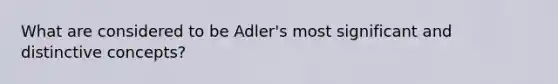 What are considered to be Adler's most significant and distinctive concepts?